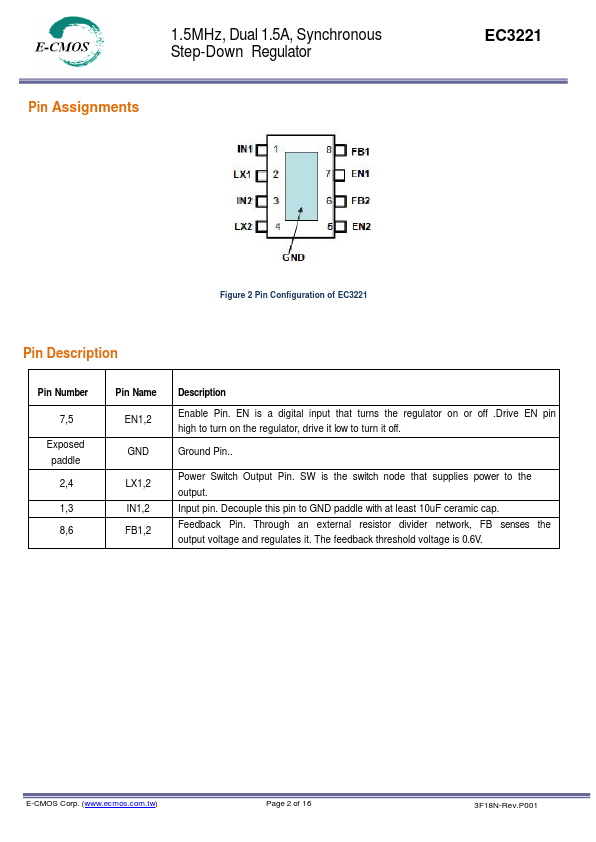 E-CMOS

1.5MHz, Dual 1.5A, Synchronous Step-Down Regulator

EC3221

Pin Assignments

IN1 1
LX1 2
IN2 3
LX2 4
8 FB1
7 EN1
6 FB2
5 EN2
GND

Figure 2 Pin Configuration of EC3221

Pin Description

| Pin Number | Pin Name | Description |
|---|---|---|
| 7,5 | EN1,2 | Enable Pin. EN is a digital input that turns the regulator on or off .Drive EN pin high to turn on the regulator, drive it low to turn it off. |
| Exposed paddle | GND | Ground Pin.. |
| 2,4 | LX1,2 | Power Switch Output Pin. SW is the switch node that supplies power to the output. |
| 1,3 | IN1,2 | Input pin. Decouple this pin to GND paddle with at least 10uF ceramic cap. |
| 8,6 | FB1,2 | Feedback Pin. Through an external resistor divider network, FB senses the output voltage and regulates it. The feedback threshold voltage is 0.6V. |

E-CMOS Corp. (www.ecmos.com.tw)

Page 2 of 16

3F18N-Rev.P001